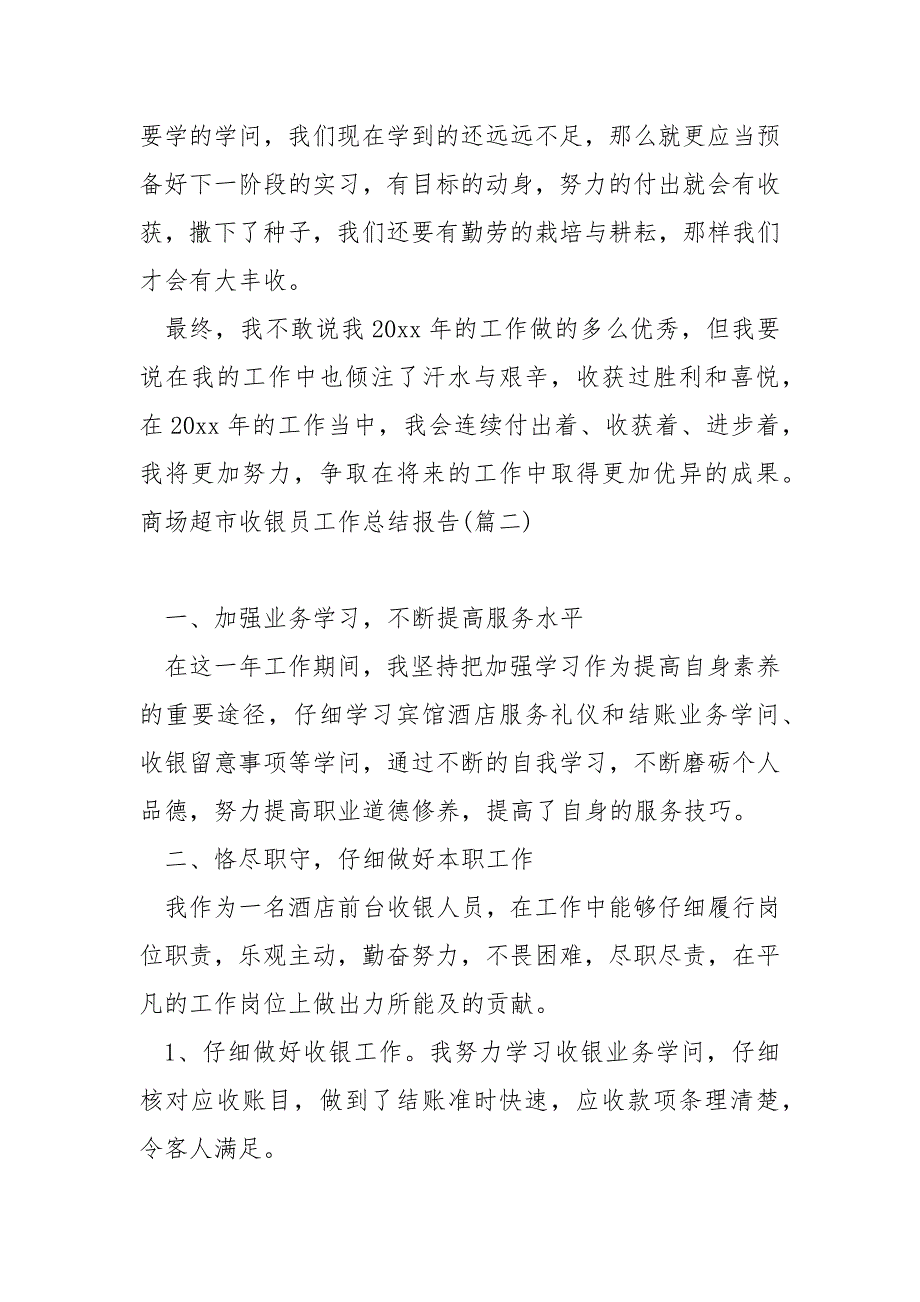 要学的学问，我们现在学到的还远远不足，那么就更应当预备好下一阶段的实习，有目标的动身，努力的付出就会有收获，撒下了种子，我们还要有勤劳的栽培与耕耘，那样我们才会有大丰收。

最终，我不敢说我 20xx 年的工作做的多么优秀，但我要说在我的工作中也倾注了汗水与艰辛，收获过胜利和喜悦，在 20xx 年的工作当中，我会连续付出着、收获着、进步着，我将更加努力，争取在将来的工作中取得更加优异的成果。

商场超市收银员工作总结报告(篇二)

一、加强业务学习，不断提高服务水平

在这一年工作期间，我坚持把加强学习作为提高自身素养的重要途径，仔细学习宾馆酒店服务礼仪和结账业务学问、收银留意事项等学问，通过不断的自我学习，不断磨砺个人品德，努力提高职业道德修养，提高了自身的服务技巧。

二、恪尽职守，仔细做好本职工作

我作为一名酒店前台收银人员，在工作中能够仔细履行岗位职责，乐观主动，勤奋努力，不畏困难，尽职尽责，在平凡的工作岗位上做出力所能及的贡献。

1、仔细做好收银工作。我努力学习收银业务学问，仔细核对应收账目，做到了结账准时快速，应收款项条理清楚，令客人满足。